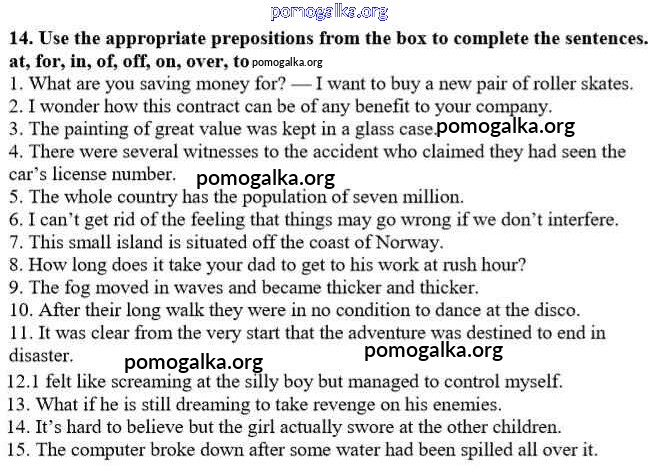 14. Use the appropriate prepositions from the box to complete the sentences.
at, for, in, of, off, on, over, to

1. What are you saving money for? — I want to buy a new pair of roller skates.
2. I wonder how this contract can be of any benefit to your company.
3. The painting of great value was kept in a glass case.
4. There were several witnesses to the accident who claimed they had seen the car's license number.
5. The whole country has the population of seven million.
6. I can't get rid of the feeling that things may go wrong if we don't interfere.
7. This small island is situated off the coast of Norway.
8. How long does it take your dad to get to his work at rush hour?
9. The fog moved in waves and became thicker and thicker.
10. After their long walk they were in no condition to dance at the disco.
11. It was clear from the very start that the adventure was destined to end in disaster.
12.1 felt like screaming at the silly boy but managed to control myself.
13. What if he is still dreaming to take revenge on his enemies.
14. It's hard to believe but the girl actually swore at the other children.
15. The computer broke down after some water had been spilled all over it.

pomogalka.org